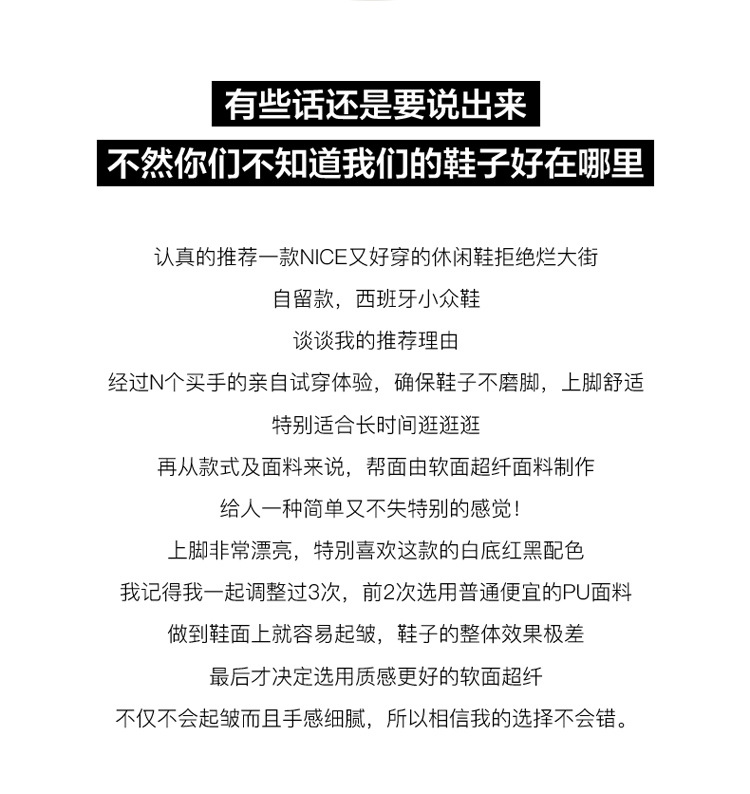 有些话还是要说出来
不然你们不知道我们的鞋子好在哪里

认真的推荐一款NICE又好穿的休闲鞋拒绝烂大街
自留款，西班牙小众鞋
谈谈我的推荐理由
经过N个买手的亲自试穿体验，确保鞋子不磨脚，上脚舒适
特别适合长时间逛逛逛
再从款式及面料来说，帮面由软面超纤面料制作
给人一种简单又不失特别的感觉！
上脚非常漂亮，特别喜欢这款的白底红黑配色
我记得我一起调整过3次，前2次选用普通便宜的PU面料
做到鞋面上就容易起皱，鞋子的整体效果极差
最后才决定选用质感更好的软面超纤
不仅不会起皱而且手感细腻，所以相信我的选择不会错。